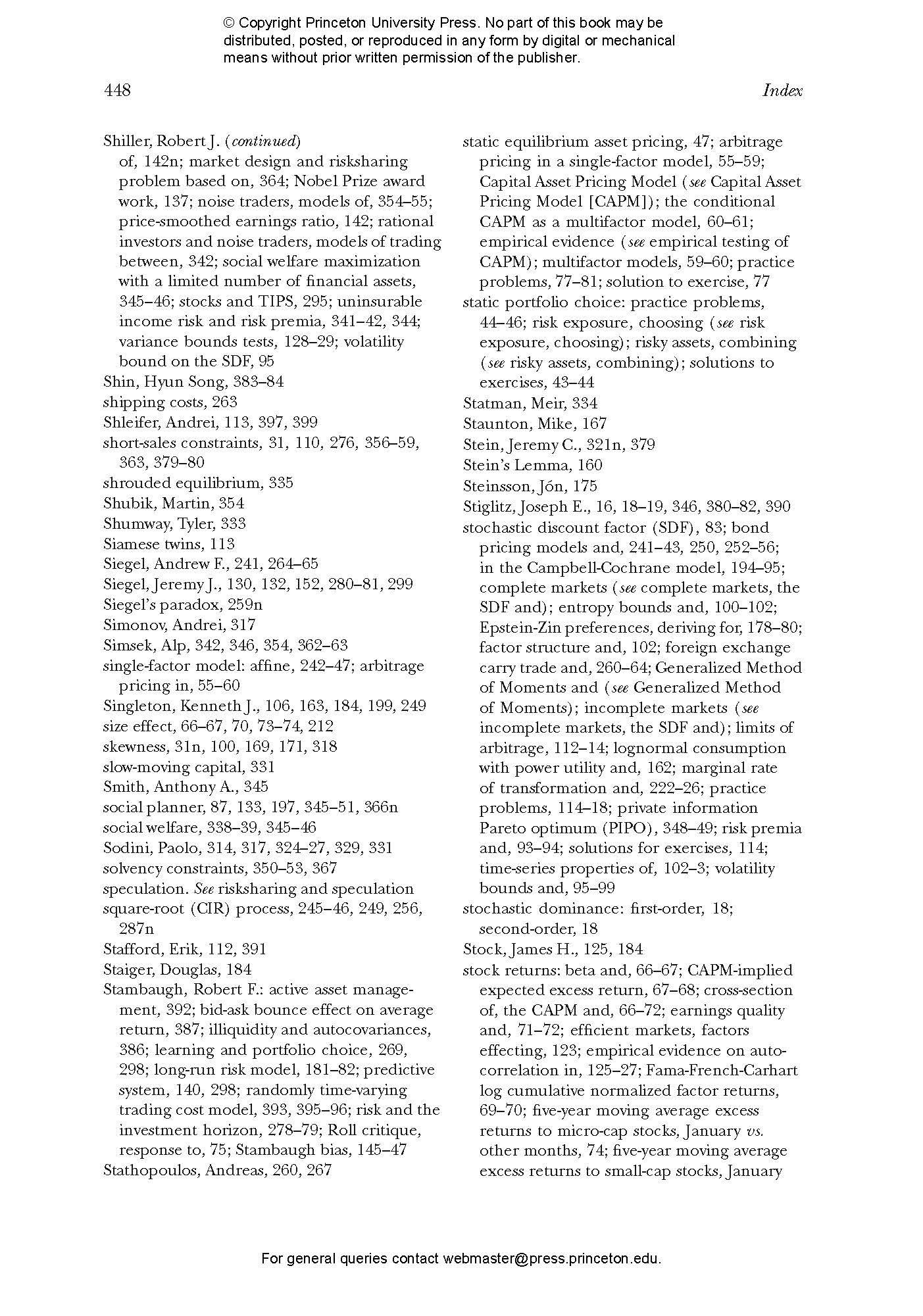 © Copyright Princeton University Press. No part of this book may be distributed, posted, or reproduced in any form by digital or mechanical means without prior written permission of the publisher.

448 Index

Shiller, Robert J. (continued)
of, 142n; market design and risksharing problem based on, 364; Nobel Prize award work, 137; noise traders, models of, 354–55; price-smoothed earnings ratio, 142; rational investors and noise traders, models of trading between, 342; social welfare maximization with a limited number of financial assets, 345–46; stocks and TIPS, 295; uninsurable income risk and risk premia, 341–42, 344; variance bounds tests, 128–29; volatility bound on the SDF, 95
Shin, Hyun Song, 383–84
shipping costs, 263
Shleifer, Andrei, 113, 397, 399
short-sales constraints, 31, 110, 276, 356–59, 363, 379–80
shrouded equilibrium, 335
Shubik, Martin, 354
Shumway, Tyler, 333
Siamese twins, 113
Siegel, Andrew F., 241, 264–65
Siegel, Jeremy J., 130, 132, 152, 280–81, 299
Siegel's paradox, 259n
Simonov, Andrei, 317
Simsek, Alp, 342, 346, 354, 362–63
single-factor model: affine, 242–47; arbitrage pricing in, 55–60
Singleton, Kenneth J., 106, 163, 184, 199, 249
size effect, 66–67, 70, 73–74, 212
skewness, 31n, 100, 169, 171, 318
slow-moving capital, 331
Smith, Anthony A., 345
social planner, 87, 133, 197, 345–51, 366n
social welfare, 338–39, 345–46
Sodini, Paolo, 314, 317, 324–27, 329, 331
solvency constraints, 350–53, 367
speculation. See risksharing and speculation
square-root (CIR) process, 245–46, 249, 256, 287n
Stafford, Erik, 112, 391
Staiger, Douglas, 184
Stambaugh, Robert F.: active asset management, 392; bid-ask bounce effect on average return, 387; illiquidity and autocovariances, 386; learning and portfolio choice, 269, 298; long-run risk model, 181–82; predictive system, 140, 298; randomly time-varying trading cost model, 393, 395–96; risk and the investment horizon, 278–79; Roll critique, response to, 75; Stambaugh bias, 145–47
Stathopoulos, Andreas, 260, 267

static equilibrium asset pricing, 47; arbitrage pricing in a single-factor model, 55–59; Capital Asset Pricing Model (see Capital Asset Pricing Model [CAPM]); the conditional CAPM as a multifactor model, 60–61; empirical evidence (see empirical testing of CAPM); multifactor models, 59–60; practice problems, 77–81; solution to exercise, 77
static portfolio choice: practice problems, 44–46; risk exposure, choosing (see risk exposure, choosing); risky assets, combining (see risky assets, combining); solutions to exercises, 43–44
Statman, Meir, 334
Staunton, Mike, 167
Stein, Jeremy C., 321n, 379
Stein's Lemma, 160
Steinsson, Jón, 175
Stiglitz, Joseph E., 16, 18–19, 346, 380–82, 390
stochastic discount factor (SDF), 83; bond pricing models and, 241–43, 250, 252–56; in the Campbell-Cochrane model, 194–95; complete markets (see complete markets, the SDF and); entropy bounds and, 100–102; Epstein-Zin preferences, deriving for, 178–80; factor structure and, 102; foreign exchange carry trade and, 260–64; Generalized Method of Moments and (see Generalized Method of Moments); incomplete markets (see incomplete markets, the SDF and); limits of arbitrage, 112–14; lognormal consumption with power utility and, 162; marginal rate of transformation and, 222–26; practice problems, 114–18; private information Pareto optimum (PIPO), 348–49; risk premia and, 93–94; solutions for exercises, 114; time-series properties of, 102–3; volatility bounds and, 95–99
stochastic dominance: first-order, 18; second-order, 18
Stock, James H., 125, 184
stock returns: beta and, 66–67; CAPM-implied expected excess return, 67–68; cross-section of, the CAPM and, 66–72; earnings quality and, 71–72; efficient markets, factors effecting, 123; empirical evidence on autocorrelation in, 125–27; Fama-French-Carhart log cumulative normalized factor returns, 69–70; five-year moving average excess returns to micro-cap stocks, January vs. other months, 74; five-year moving average excess returns to small-cap stocks, January

For general queries contact webmaster@press.princeton.edu.